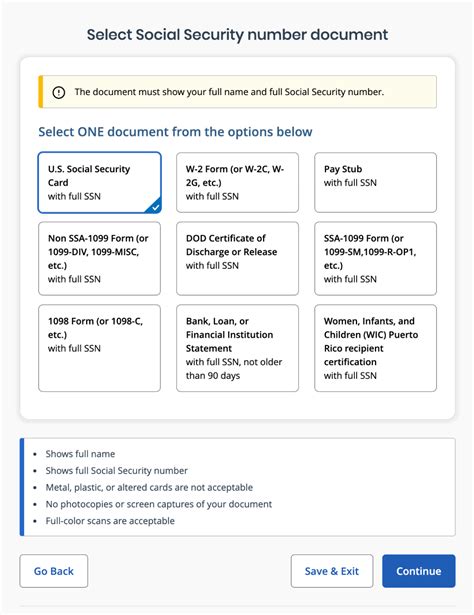 Select Social Security number document

The document must show your full name and full Social Security number.

Select ONE document from the options below

U.S. Social Security Card
with full SSN

W-2 Form (or W-2C, W-2G, etc.)
with full SSN

Pay Stub
with full SSN

Non SSA-1099 Form (or 1099-DIV, 1099-MISC, etc.)
with full SSN

DOD Certificate of Discharge or Release
with full SSN

SSA-1099 Form (or 1099-SM,1099-R-OP1, etc.)
with full SSN

1098 Form (or 1098-C, etc.)
with full SSN

Bank, Loan, or Financial Institution Statement
with full SSN, not older than 90 days

Women, Infants, and Children (WIC) Puerto Rico recipient certification
with full SSN

- Shows full name
- Shows full Social Security number
- Metal, plastic, or altered cards are not acceptable
- No photocopies or screen captures of your document
- Full-color scans are acceptable

Go Back

Save & Exit

Continue